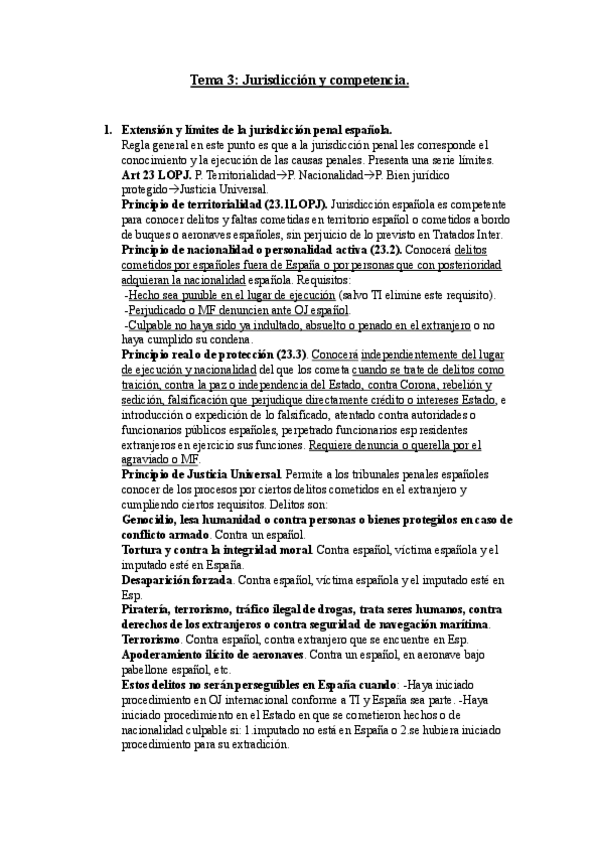 Tema 3: Jurisdicción y competencia.

1. Extensión y límites de la jurisdicción penal española.
Regla general en este punto es que a la jurisdicción penal les corresponde el conocimiento y la ejecución de las causas penales. Presenta una serie límites.
Art 23 LOPJ. P. Territorialidad→P. Nacionalidad→P. Bien jurídico protegido→Justicia Universal.
Principio de territorialidad (23.1LOPJ). Jurisdicción española es competente para conocer delitos y faltas cometidas en territorio español o cometidos a bordo de buques o aeronaves españoles, sin perjuicio de lo previsto en Tratados Inter.
Principio de nacionalidad o personalidad activa (23.2). Conocerá delitos cometidos por españoles fuera de España o por personas que con posterioridad adquieran la nacionalidad española. Requisitos:
-Hecho sea punible en el lugar de ejecución (salvo TI elimine este requisito).
-Perjudicado o MF denuncien ante OJ español.
-Culpable no haya sido ya indultado, absuelto o penado en el extranjero o no haya cumplido su condena.
Principio real o de protección (23.3). Conocerá independientemente del lugar de ejecución y nacionalidad del que los cometa cuando se trate de delitos como traición, contra la paz o independencia del Estado, contra Corona, rebelión y sedición, falsificación que perjudique directamente crédito o intereses Estado, e introducción o expedición de lo falsificado, atentado contra autoridades o funcionarios públicos españoles, perpetrado funcionarios esp residentes extranjeros en ejercicio sus funciones. Requiere denuncia o querella por el agraviado o MF.
Principio de Justicia Universal. Permite a los tribunales penales españoles conocer de los procesos por ciertos delitos cometidos en el extranjero y cumpliendo ciertos requisitos. Delitos son:
Genocidio, lesa humanidad o contra personas o bienes protegidos en caso de conflicto armado. Contra un español.
Tortura y contra la integridad moral. Contra español, víctima española y el imputado esté en España.
Desaparición forzada. Contra español, víctima española y el imputado esté en Esp.
Piratería, terrorismo, tráfico ilegal de drogas, trata seres humanos, contra derechos de los extranjeros o contra seguridad de navegación marítima.
Terrorismo. Contra español, contra extranjero que se encuentre en Esp.
Apoderamiento ilícito de aeronaves. Contra un español, en aeronave bajo pabellone español, etc.
Estos delitos no serán perseguibles en España cuando: -Haya iniciado procedimiento en OJ internacional conforme a TI y España sea parte. -Haya iniciado procedimiento en el Estado en que se cometieron hechos o de nacionalidad culpable si: 1.imputado no está en España o 2.se hubiera iniciado procedimiento para su extradición.